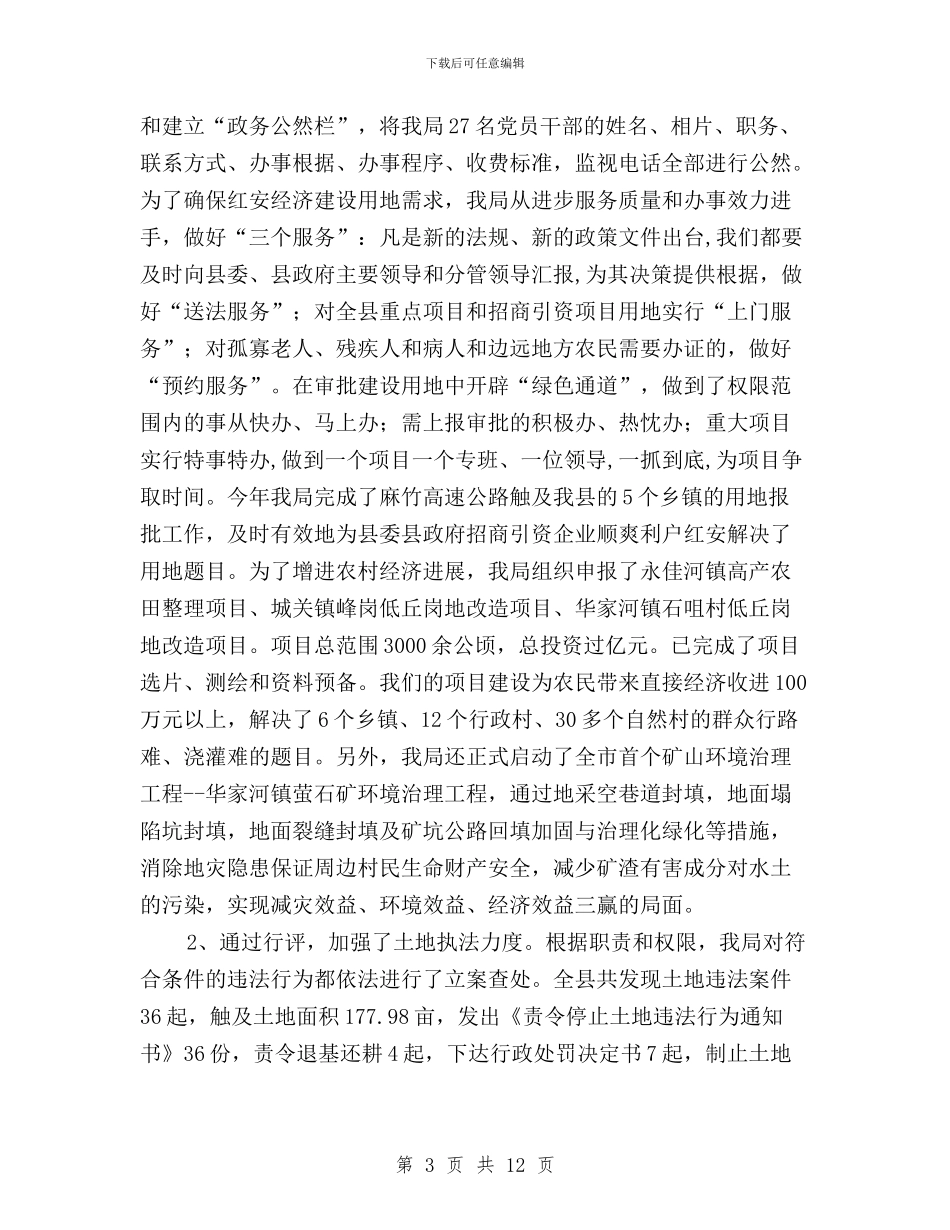 下载后可任意编辑

和建立“政务公然栏”，将我局27名党员干部的姓名、相片、职务、联系方式、办事根据、办事程序、收费标准，监视电话全部进行公然。为了确保红安经济建设用地需求，我局从进步服务质量和办事效力进手，做好“三个服务”：凡是新的法规、新的政策文件出台,我们都要及时向县委、县政府主要领导和分管领导汇报,为其决策提供根据，做好“送法服务”；对全县重点项目和招商引资项目用地实行“上门服务”；对孤寡老人、残疾人和病人和边远地方农民需要办证的，做好“预约服务”。在审批建设用地中开辟“绿色通道”，做到了权限范围内的事从快办、马上办；需上报审批的积极办、热忱办；重大项目实行特事特办,做到一个项目一个专班、一位领导,一抓到底,为项目争取时间。今年我局完成了麻竹高速公路触及我县的5个乡镇的用地报批工作，及时有效地为县委县政府招商引资企业顺爽利户红安解决了用地题目。为了增进农村经济进展，我局组织申报了永佳河镇高产农田整理项目、城关镇峰岗低丘岗地改造项目、华家河镇石咀村低丘岗地改造项目。项目总范围3000余公顷，总投资过亿元。已完成了项目选片、测绘和资料预备。我们的项目建设为农民带来直接经济收进100万元以上，解决了6个乡镇、12个行政村、30多个自然村的群众行路难、浇灌难的题目。另外，我局还正式启动了全市首个矿山环境治理工程--华家河镇萤石矿环境治理工程，通过地采空巷道封填，地面塌陷坑封填，地面裂缝封填及矿坑公路回填加固与治理化绿化等措施，消除地灾隐患保证周边村民生命财产安全，减少矿渣有害成分对水土的污染，实现减灾效益、环境效益、经济效益三赢的局面。

2、通过行评，加强了土地执法力度。根据职责和权限，我局对符合条件的违法行为都依法进行了立案查处。全县共发现土地违法案件36起，触及土地面积177.98亩，发出《责令停止土地违法行为通知书》36份，责令退基还耕4起，下达行政处罚决定书7起，制止土地

第 3 页 共 12 页